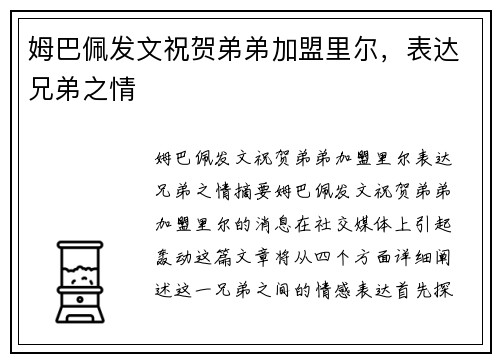 姆巴佩发文祝贺弟弟加盟里尔，表达兄弟之情

姆巴佩发文祝贺弟弟加盟里尔表达兄弟之情摘要姆巴佩发文祝贺弟弟加盟里尔的消息在社交媒体上引起轰动这篇文章将从四个方面详细阐述这一兄弟之间的情感表达首先探